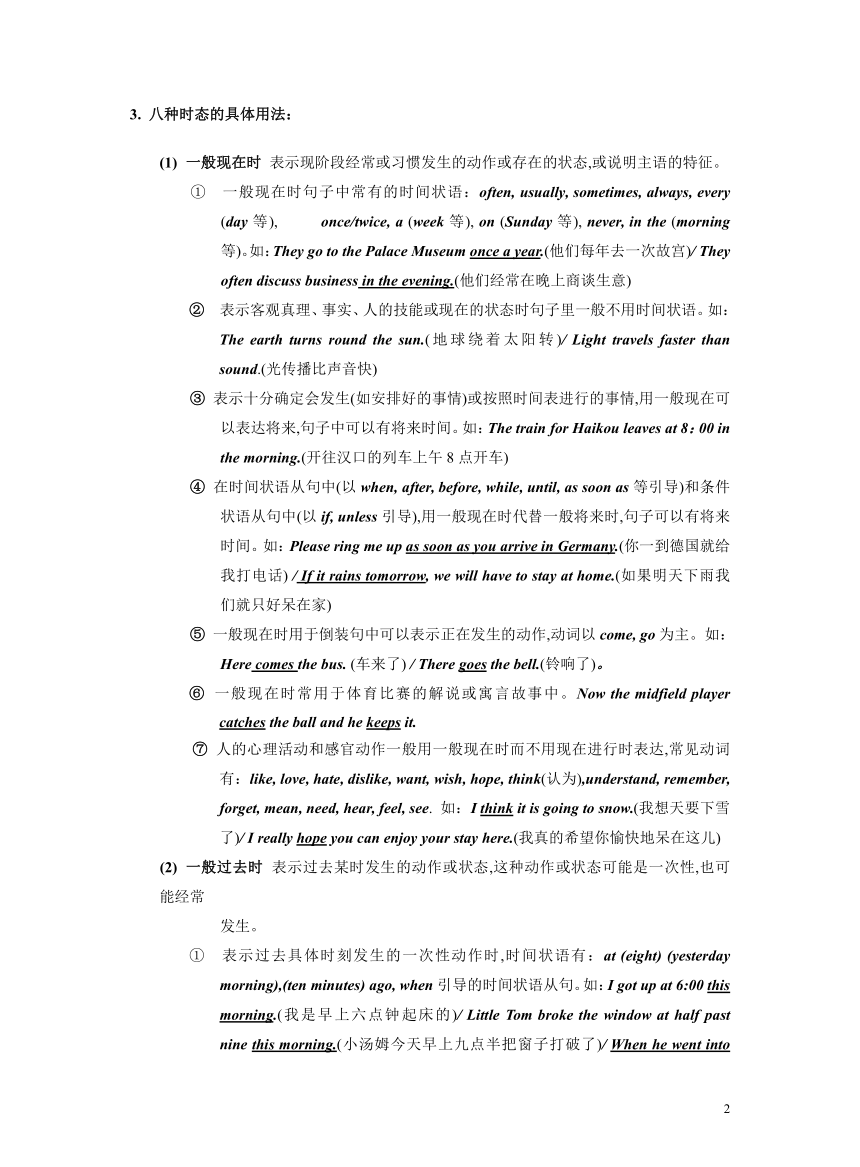 3. 八种时态的具体用法：

(1) 一般现在时 表示现阶段经常或习惯发生的动作或存在的状态,或说明主语的特征。

① 一般现在时句子中常有的时间状语：often, usually, sometimes, always, every (day 等), once/twice, a (week 等), on (Sunday 等), never, in the (morning 等)。如：They go to the Palace Museum once a year.(他们每年去一次故宫)/ They often discuss business in the evening.(他们经常在晚上商谈生意)

② 表示客观真理、事实、人的技能或现在的状态时句子里一般不用时间状语。如：The earth turns round the sun.(地球绕着太阳转)/ Light travels faster than sound.(光传播比声音快)

③ 表示十分确定会发生(如安排好的事情)或按照时间表进行的事情,用一般现在可以表达将来,句子中可以有将来时间。如：The train for Haikou leaves at 8：00 in the morning.(开往汉口的列车上午 8 点开车)

④ 在时间状语从句中(以 when, after, before, while, until, as soon as 等引导)和条件状语从句中(以 if, unless 引导),用一般现在时代替一般将来时,句子可以有将来时间。如：Please ring me up as soon as you arrive in Germany.(你一到德国就给我打电话) / If it rains tomorrow, we will have to stay at home.(如果明天下雨我们就只好呆在家)

⑤ 一般现在时用于倒装句中可以表示正在发生的动作,动词以 come, go 为主。如：Here comes the bus. (车来了) / There goes the bell.(铃响了)。

⑥ 一般现在时常用于体育比赛的解说或寓言故事中。Now the midfield player catches the ball and he keeps it.

⑦ 人的心理活动和感官动作一般用一般现在时而不用现在进行时表达,常见动词有：like, love, hate, dislike, want, wish, hope, think(认为),understand, remember, forget, mean, need, hear, feel, see. 如：I think it is going to snow.(我想天要下雪了)/ I really hope you can enjoy your stay here.(我真的希望你愉快地呆在这儿)

(2) 一般过去时 表示过去某时发生的动作或状态,这种动作或状态可能是一次性,也可能经常

发生。

① 表示过去具体时刻发生的一次性动作时,时间状语有：at (eight) (yesterday morning),(ten minutes) ago, when 引导的时间状语从句。如：I got up at 6:00 this morning.(我是早上六点钟起床的)/ Little Tom broke the window at half past nine this morning.(小汤姆今天早上九点半把窗子打破了)/ When he went into

2